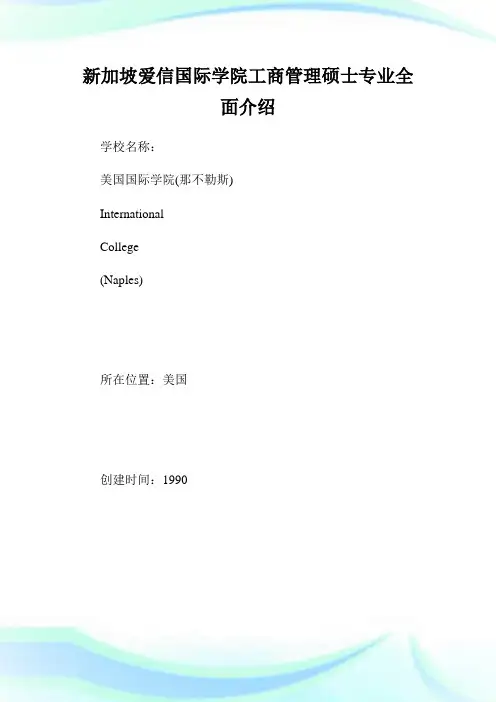 新加坡爱信国际学院工商管理硕士专业全面介绍

学校名称：

美国国际学院(那不勒斯)

International

College

(Naples)

所在位置：美国

创建时间：1990